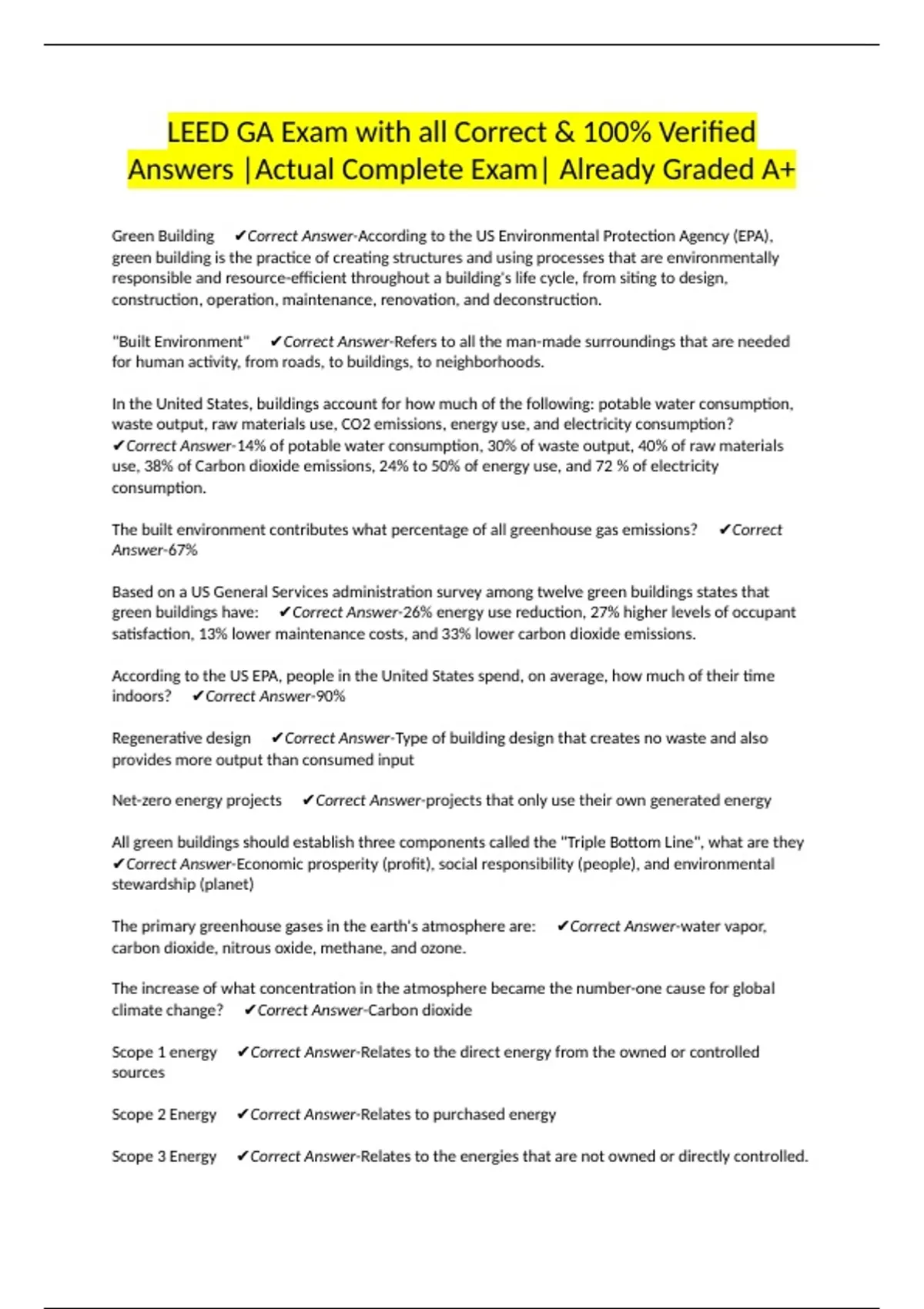 LEED GA Exam with all Correct & 100% Verified Answers |Actual Complete Exam| Already Graded A+

Green Building ✔Correct Answer-According to the US Environmental Protection Agency (EPA), green building is the practice of creating structures and using processes that are environmentally responsible and resource-efficient throughout a building's life cycle, from siting to design, construction, operation, maintenance, renovation, and deconstruction.

"Built Environment" ✔Correct Answer-Refers to all the man-made surroundings that are needed for human activity, from roads, to buildings, to neighborhoods.

In the United States, buildings account for how much of the following: potable water consumption, waste output, raw materials use, CO2 emissions, energy use, and electricity consumption? ✔Correct Answer-14% of potable water consumption, 30% of waste output, 40% of raw materials use, 38% of Carbon dioxide emissions, 24% to 50% of energy use, and 72 % of electricity consumption.

The built environment contributes what percentage of all greenhouse gas emissions? ✔Correct Answer-67%

Based on a US General Services administration survey among twelve green buildings states that green buildings have: ✔Correct Answer-26% energy use reduction, 27% higher levels of occupant satisfaction, 13% lower maintenance costs, and 33% lower carbon dioxide emissions.

According to the US EPA, people in the United States spend, on average, how much of their time indoors? ✔Correct Answer-90%

Regenerative design ✔Correct Answer-Type of building design that creates no waste and also provides more output than consumed input

Net-zero energy projects ✔Correct Answer-projects that only use their own generated energy

All green buildings should establish three components called the "Triple Bottom Line", what are they ✔Correct Answer-Economic prosperity (profit), social responsibility (people), and environmental stewardship (planet)

The primary greenhouse gases in the earth's atmosphere are: ✔Correct Answer-water vapor, carbon dioxide, nitrous oxide, methane, and ozone.

The increase of what concentration in the atmosphere became the number-one cause for global climate change? ✔Correct Answer-Carbon dioxide

Scope 1 energy ✔Correct Answer-Relates to the direct energy from the owned or controlled sources

Scope 2 Energy ✔Correct Answer-Relates to purchased energy

Scope 3 Energy ✔Correct Answer-Relates to the energies that are not owned or directly controlled.